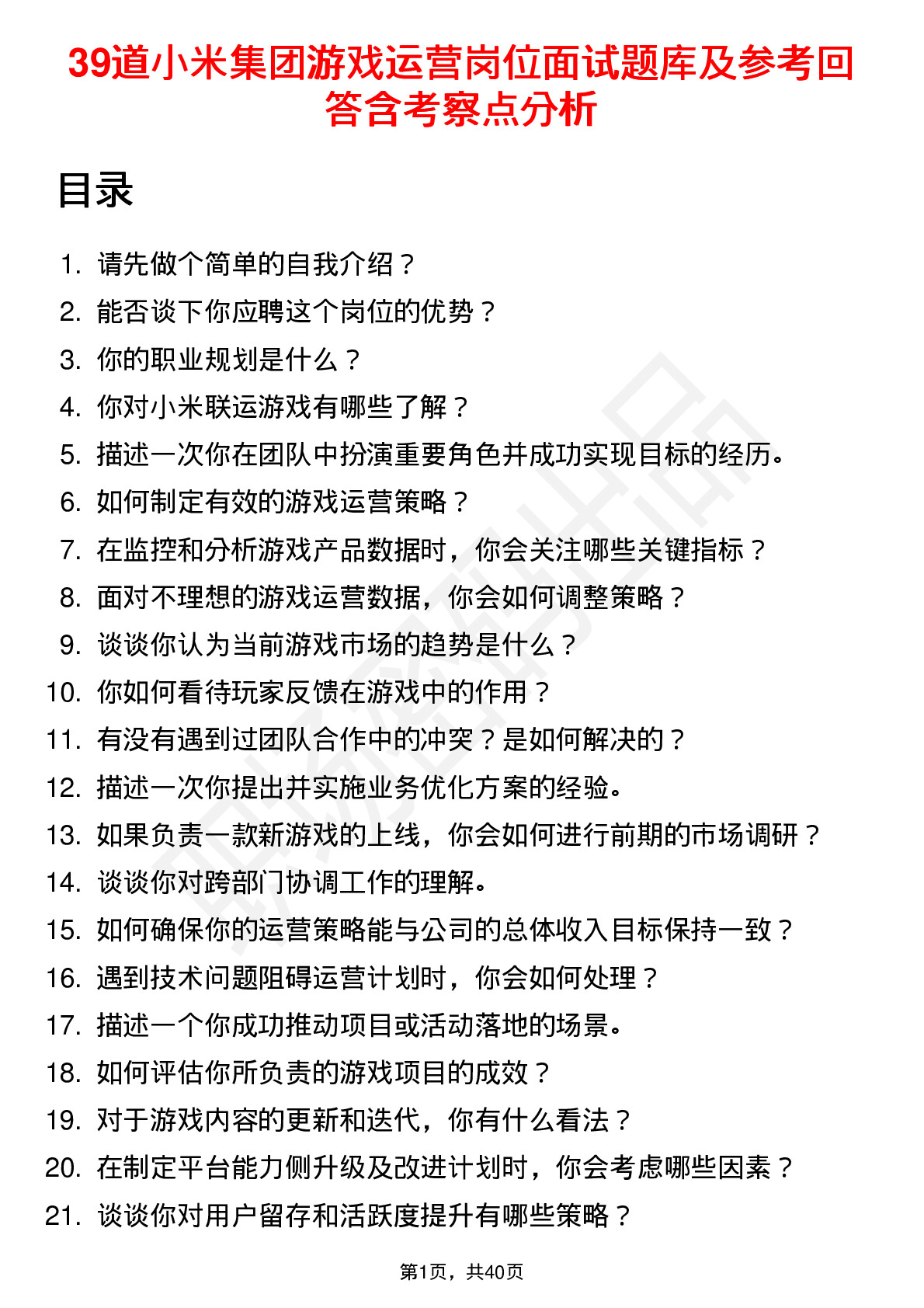 39道小米集团游戏运营岗位面试题库及参考回答含考察点分析

目录

1. 请先做个简单的自我介绍？
2. 能否谈下你应聘这个岗位的优势？
3. 你的职业规划是什么？
4. 你对小米联运游戏有哪些了解？
5. 描述一次你在团队中扮演重要角色并成功实现目标的经历。
6. 如何制定有效的游戏运营策略？
7. 在监控和分析游戏产品数据时，你会关注哪些关键指标？
8. 面对不理想的游戏运营数据，你会如何调整策略？
9. 谈谈你认为当前游戏市场的趋势是什么？
10. 你如何看待玩家反馈在游戏中的作用？
11. 有没有遇到过团队合作中的冲突？是如何解决的？
12. 描述一次你提出并实施业务优化方案的经验。
13. 如果负责一款新游戏的上线，你会如何进行前期的市场调研？
14. 谈谈你对跨部门协调工作的理解。
15. 如何确保你的运营策略能与公司的总体收入目标保持一致？
16. 遇到技术问题阻碍运营计划时，你会如何处理？
17. 描述一个你成功推动项目或活动落地的场景。
18. 如何评估你所负责的游戏项目的成效？
19. 对于游戏内容的更新和迭代，你有什么看法？
20. 在制定平台能力侧升级及改进计划时，你会考虑哪些因素？
21. 谈谈你对用户留存和活跃度提升有哪些策略？

第1页，共40页